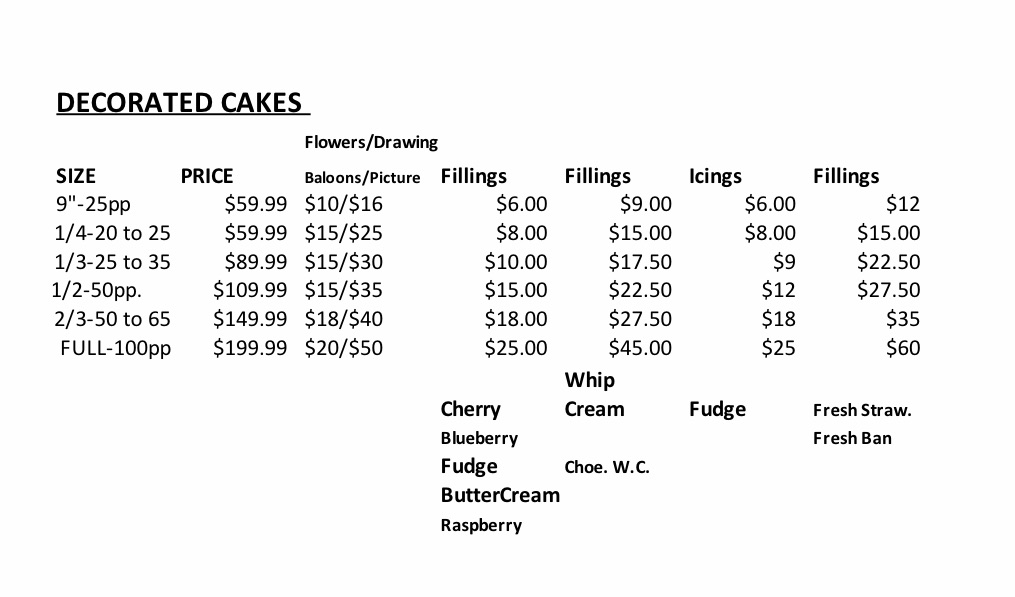 DECORATED CAKES

| SIZE | PRICE | Flowers/Drawing Baloons/Picture | Fillings | Fillings | Icings | Fillings |
|---|---|---|---|---|---|---|
| 9"-25pp | \$59.99 | \$10/\$16 | \$6.00 | \$9.00 | \$6.00 | \$12 |
| 1/4-20 to 25 | \$59.99 | \$15/\$25 | \$8.00 | \$15.00 | \$8.00 | \$15.00 |
| 1/3-25 to 35 | \$89.99 | \$15/\$30 | \$10.00 | \$17.50 | \$9 | \$22.50 |
| 1/2-50pp. | \$109.99 | \$15/\$35 | \$15.00 | \$22.50 | \$12 | \$27.50 |
| 2/3-50 to 65 | \$149.99 | \$18/\$40 | \$18.00 | \$27.50 | \$18 | \$35 |
| FULL-100pp | \$199.99 | \$20/\$50 | \$25.00 | \$45.00 | \$25 | \$60 |
| | | | Cherry | Whip Cream | Fudge | Fresh Straw. |
| | | | Blueberry | | | Fresh Ban |
| | | | Fudge | Choe. W.C. | | |
| | | | ButterCream | | | |
| | | | Raspberry | | | |